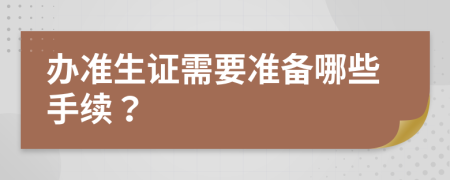 办准生证需要准备哪些手续？